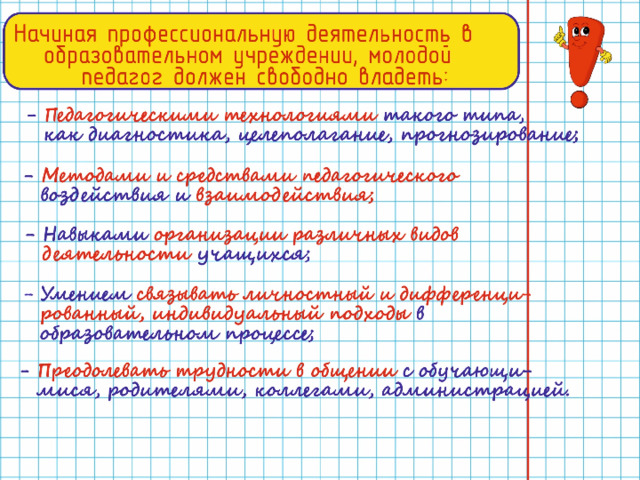 Начиная профессиональную деятельность в образовательном учреждении, молодой педагог должен свободно владеть:

– Педагогическими технологиями такого типа, как диагностика, целеполагание, прогнозирование;

– Методами и средствами педагогического воздействия и взаимодействия;

– Навыками организации различных видов деятельности учащихся;

– Умением связывать личностный и дифференцированный, индивидуальный подходы в образовательном процессе;

– Преодолевать трудности в общении с обучающимися, родителями, коллегами, администрацией.